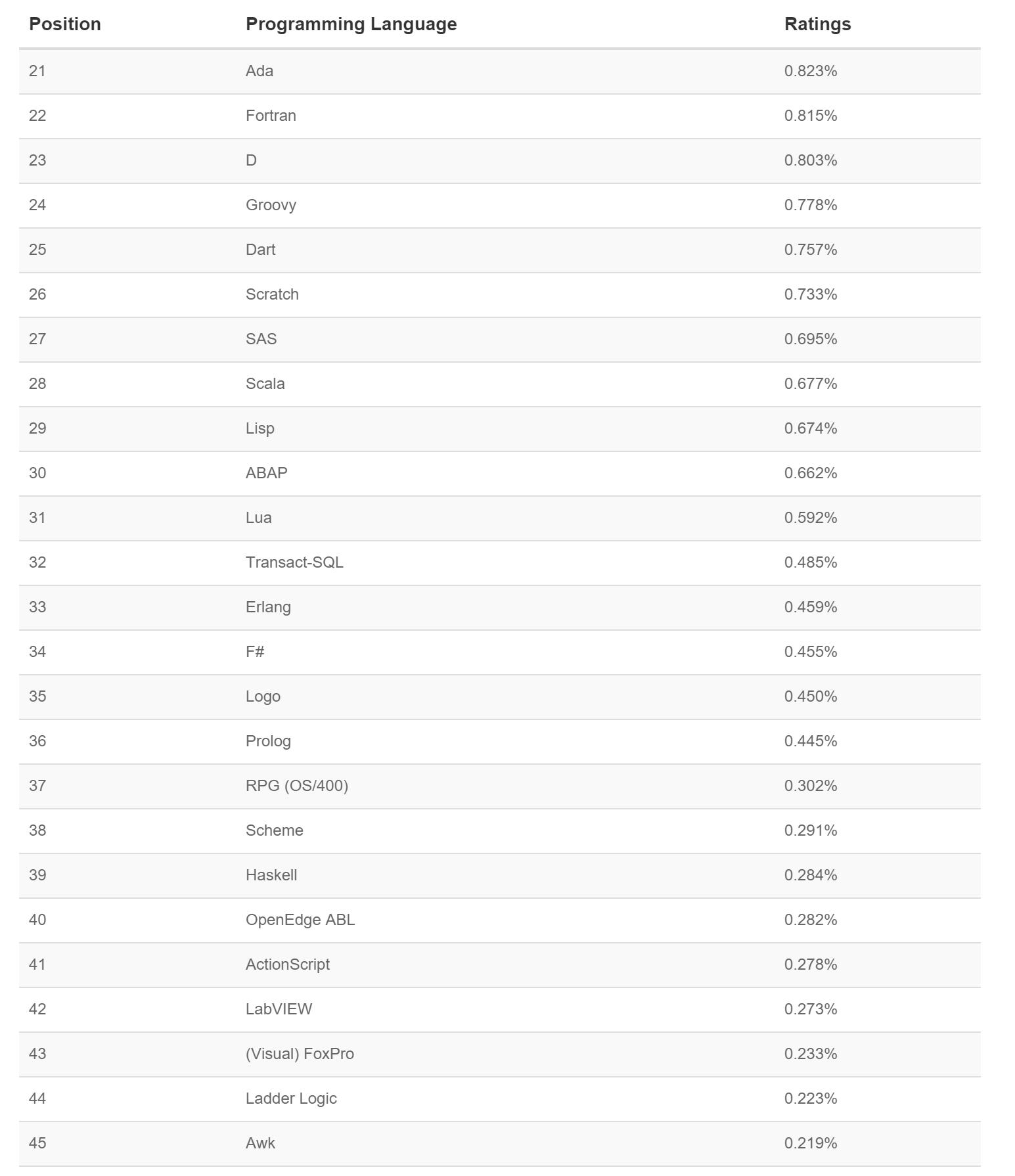 | Position | Programming Language | Ratings |
|---|---|---|
| 21 | Ada | 0.823% |
| 22 | Fortran | 0.815% |
| 23 | D | 0.803% |
| 24 | Groovy | 0.778% |
| 25 | Dart | 0.757% |
| 26 | Scratch | 0.733% |
| 27 | SAS | 0.695% |
| 28 | Scala | 0.677% |
| 29 | Lisp | 0.674% |
| 30 | ABAP | 0.662% |
| 31 | Lua | 0.592% |
| 32 | Transact-SQL | 0.485% |
| 33 | Erlang | 0.459% |
| 34 | F# | 0.455% |
| 35 | Logo | 0.450% |
| 36 | Prolog | 0.445% |
| 37 | RPG (OS/400) | 0.302% |
| 38 | Scheme | 0.291% |
| 39 | Haskell | 0.284% |
| 40 | OpenEdge ABL | 0.282% |
| 41 | ActionScript | 0.278% |
| 42 | LabVIEW | 0.273% |
| 43 | (Visual) FoxPro | 0.233% |
| 44 | Ladder Logic | 0.223% |
| 45 | Awk | 0.219% |